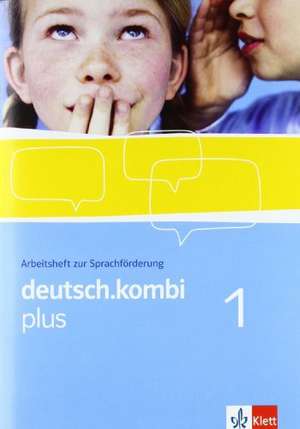 Arbeitsheft zur Sprachförderung

deutsch.kombi plus

1

Klett